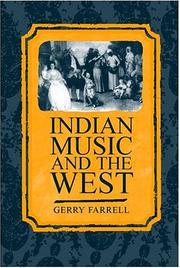 INDIAN MUSIC AND THE WEST

GERRY FARRELL